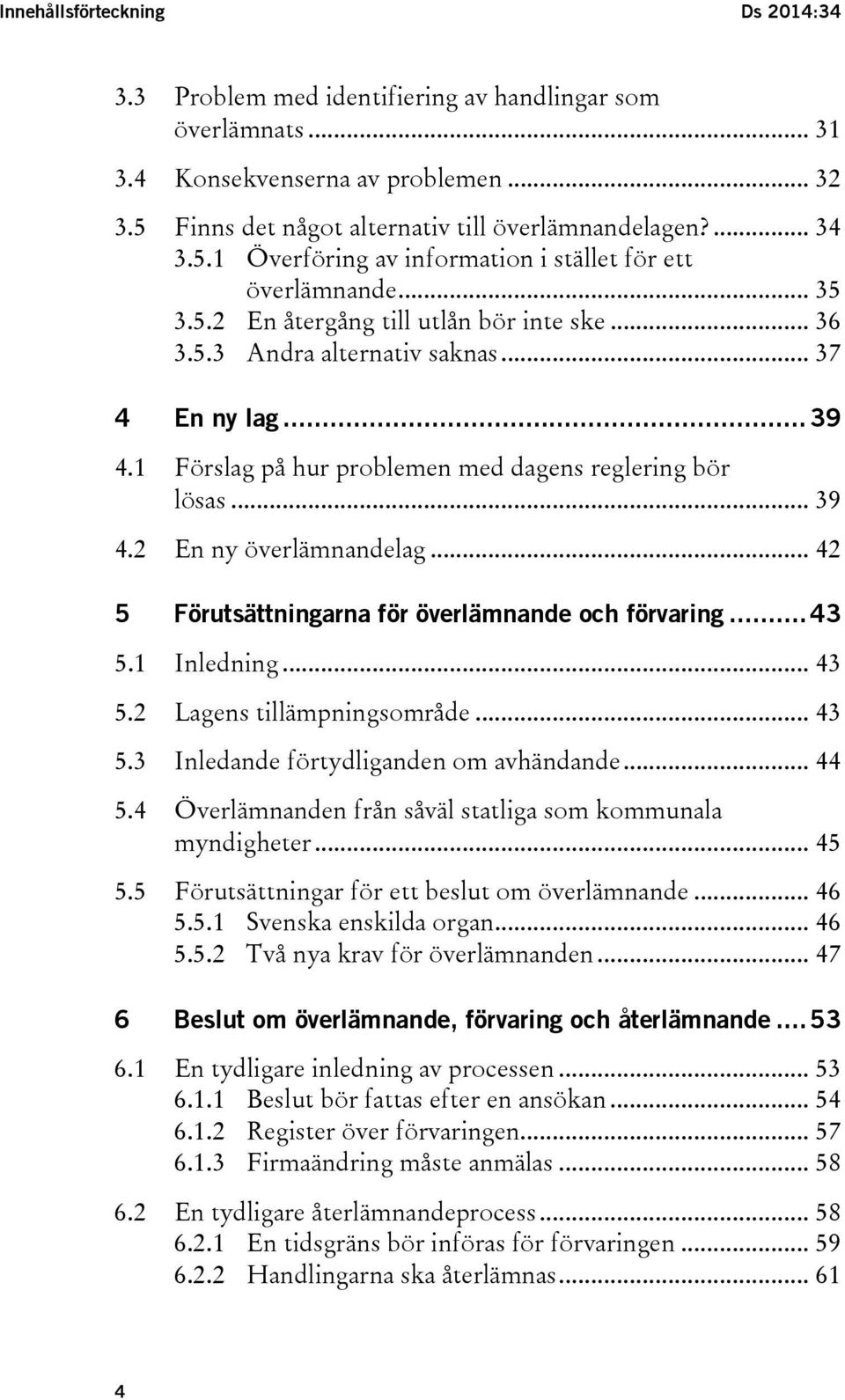 Innehållsförteckning Ds 2014:34

3.3 Problem med identifiering av handlingar som överlämnats ... 31
3.4 Konsekvenserna av problemen ... 32
3.5 Finns det något alternativ till överlämnandelagen? ... 34
3.5.1 Överföring av information i stället för ett överlämnande ... 35
3.5.2 En återgång till utlån bör inte ske ... 36
3.5.3 Andra alternativ saknas ... 37

4 En ny lag ... 39
4.1 Förslag på hur problemen med dagens reglering bör lösas ... 39
4.2 En ny överlämnandelag ... 42

5 Förutsättningarna för överlämnande och förvaring ... 43
5.1 Inledning ... 43
5.2 Lagens tillämpningsområde ... 43
5.3 Inledande förtydliganden om avhändande ... 44
5.4 Överlämnanden från såväl statliga som kommunala myndigheter ... 45
5.5 Förutsättningar för ett beslut om överlämnande ... 46
5.5.1 Svenska enskilda organ ... 46
5.5.2 Två nya krav för överlämnanden ... 47

6 Beslut om överlämnande, förvaring och återlämnande ... 53
6.1 En tydligare inledning av processen ... 53
6.1.1 Beslut bör fattas efter en ansökan ... 54
6.1.2 Register över förvaringen ... 57
6.1.3 Firmaändring måste anmälas ... 58
6.2 En tydligare återlämnandeprocess ... 58
6.2.1 En tidsgräns bör införas för förvaringen ... 59
6.2.2 Handlingarna ska återlämnas ... 61

4